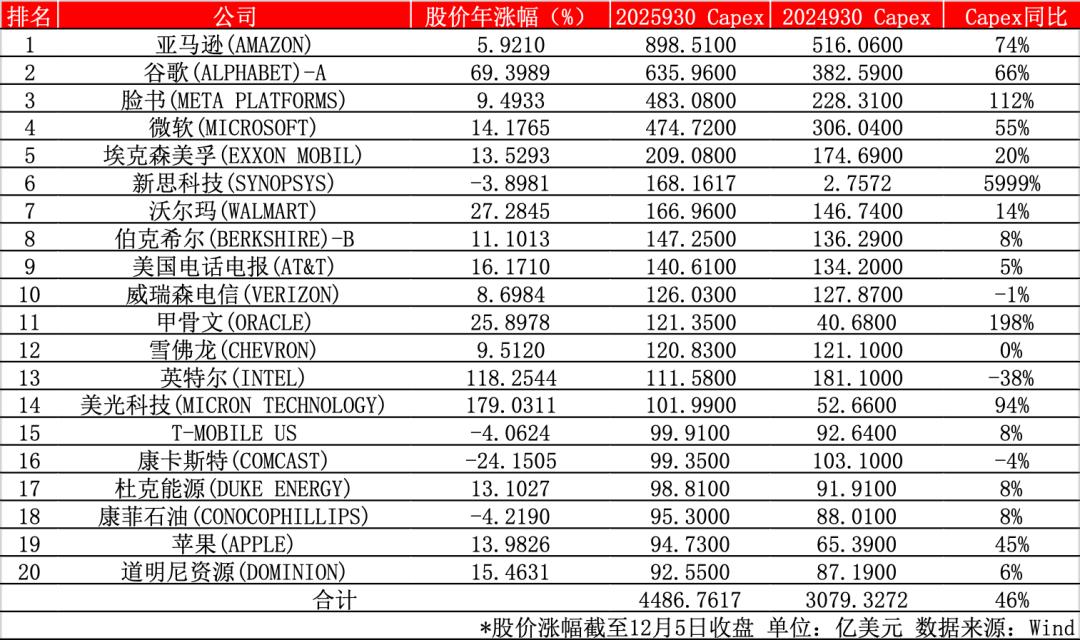 | 排名 | 公司 | 股价年涨幅（%） | 2025930 Capex | 2024930 Capex | Capex同比 |
|---|---|---|---|---|---|
| 1 | 亚马逊(AMAZON) | 5.9210 | 898.5100 | 516.0600 | 74% |
| 2 | 谷歌(ALPHABET)-A | 69.3989 | 635.9600 | 382.5900 | 66% |
| 3 | 脸书(META PLATFORMS) | 9.4933 | 483.0800 | 228.3100 | 112% |
| 4 | 微软(MICROSOFT) | 14.1765 | 474.7200 | 306.0400 | 55% |
| 5 | 埃克森美孚(EXXON MOBIL) | 13.5293 | 209.0800 | 174.6900 | 20% |
| 6 | 新思科技(SYNOPSYS) | -3.8981 | 168.1617 | 2.7572 | 5999% |
| 7 | 沃尔玛(WALMART) | 27.2845 | 166.9600 | 146.7400 | 14% |
| 8 | 伯克希尔(BERKSHIRE)-B | 11.1013 | 147.2500 | 136.2900 | 8% |
| 9 | 美国电话电报(AT&T) | 16.1710 | 140.6100 | 134.2000 | 5% |
| 10 | 威瑞森电信(VERIZON) | 8.6984 | 126.0300 | 127.8700 | -1% |
| 11 | 甲骨文(ORACLE) | 25.8978 | 121.3500 | 40.6800 | 198% |
| 12 | 雪佛龙(CHEVRON) | 9.5120 | 120.8300 | 121.1000 | 0% |
| 13 | 英特尔(INTEL) | 118.2544 | 111.5800 | 181.1000 | -38% |
| 14 | 美光科技(MICRON TECHNOLOGY) | 179.0311 | 101.9900 | 52.6600 | 94% |
| 15 | T-MOBILE US | -4.0624 | 99.9100 | 92.6400 | 8% |
| 16 | 康卡斯特(COMCAST) | -24.1505 | 99.3500 | 103.1000 | -4% |
| 17 | 杜克能源(DUKE ENERGY) | 13.1027 | 98.8100 | 91.9100 | 8% |
| 18 | 康菲石油(CONOCOPHILLIPS) | -4.2190 | 95.3000 | 88.0100 | 8% |
| 19 | 苹果(APPLE) | 13.9826 | 94.7300 | 65.3900 | 45% |
| 20 | 道明尼资源(DOMINION) | 15.4631 | 92.5500 | 87.1900 | 6% |
| | 合计 | | 4486.7617 | 3079.3272 | 46% |

*股价涨幅截至12月5日收盘 单位：亿美元 数据来源：Wind